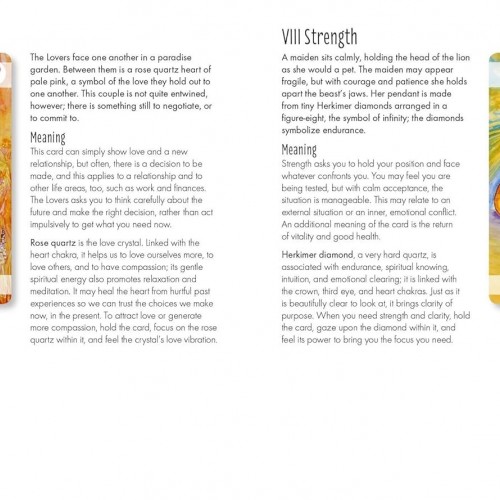 The Lovers face one another in a paradise garden. Between them is a rose quartz heart of pale pink, a symbol of the love they hold out to one another. This couple is not quite entwined, however; there is something still to negotiate, or to commit to.

Meaning

This card can simply show love and a new relationship, but often, there is a decision to be made, and this applies to a relationship and to other life areas, too, such as work and finances. The Lovers asks you to think carefully about the future and make the right decision, rather than act impulsively to get what you need now.

Rose quartz is the love crystal. Linked with the heart chakra, it helps us to love ourselves more, to love others, and to have compassion; its gentle spiritual energy also promotes relaxation and meditation. It may heal the heart from hurtful past experiences so we can trust the choices we make now, in the present. To attract love or generate more compassion, hold the card, focus on the rose quartz within it, and feel the crystal's love vibration.

VIII Strength

A maiden sits calmly, holding the head of the lion as she would a pet. The maiden may appear fragile, but with courage and patience she holds apart the beast's jaws. Her pendant is made from tiny Herkimer diamonds arranged in a figure-eight, the symbol of infinity; the diamonds symbolize endurance.

Meaning

Strength asks you to hold your position and face whatever confronts you. You may feel you are being tested, but with calm acceptance, the situation is manageable. This may relate to an external situation or an inner, emotional conflict. An additional meaning of the card is the return of vitality and good health.

Herkimer diamond, a very hard quartz, is associated with endurance, spiritual knowing, intuition, and emotional clearing; it is linked with the crown, third eye, and heart chakras. Just as it is beautifully clear to look at, it brings clarity of purpose. When you need strength and clarity, hold the card, gaze upon the diamond within it, and feel its power to bring you the focus you need.